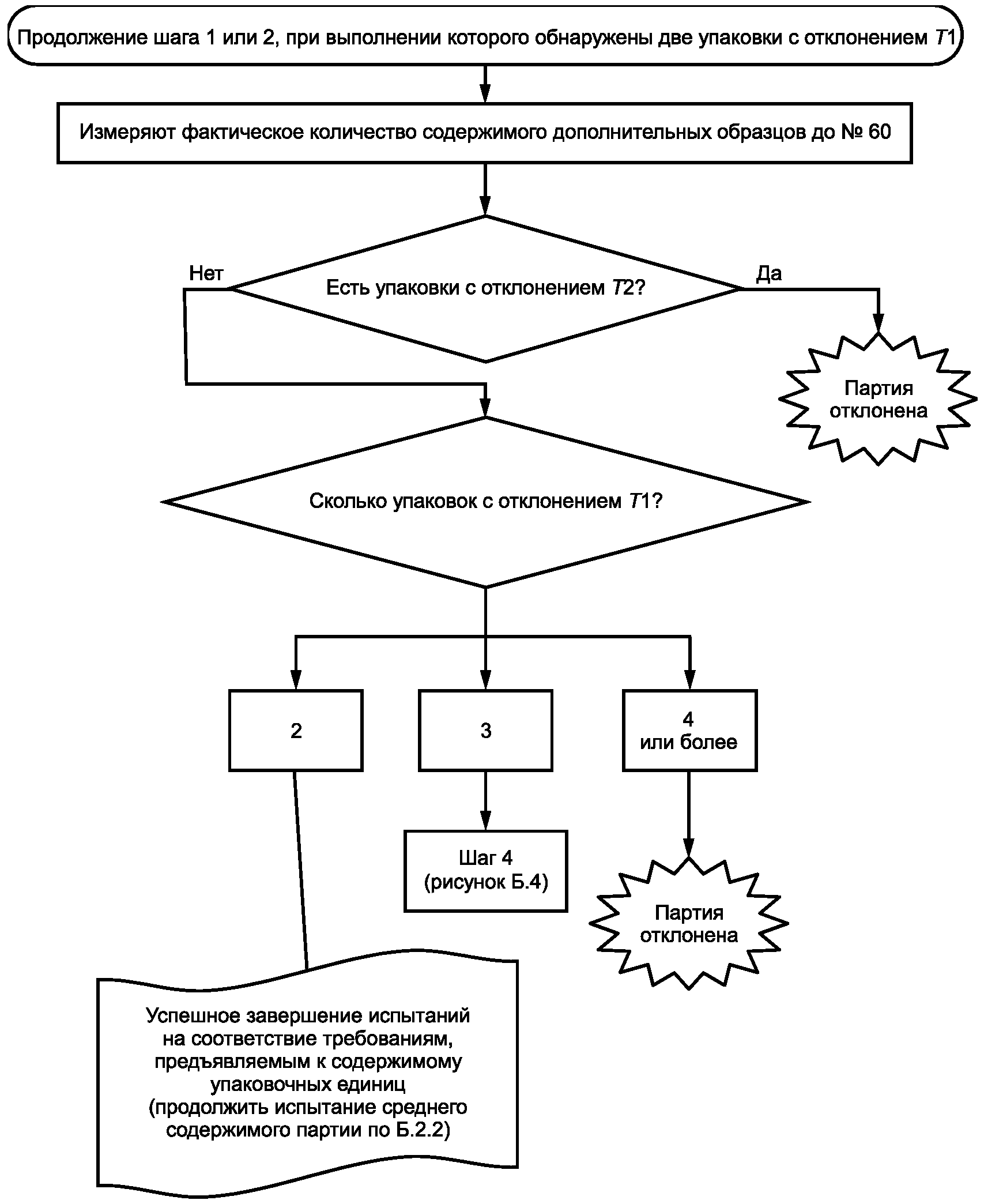 Продолжение шага 1 или 2, при выполнении которого обнаружены две упаковки с отклонением $T1$

Измеряют фактическое количество содержимого дополнительных образцов до № 60

Нет

Есть упаковки с отклонением $T2$?

Да

Партия отклонена

Сколько упаковок с отклонением $T1$?

2

3

4
или более

Шаг 4
(рисунок Б.4)

Партия отклонена

Успешное завершение испытаний на соответствие требованиям, предъявляемым к содержимому упаковочных единиц
(продолжить испытание среднего содержимого партии по Б.2.2)